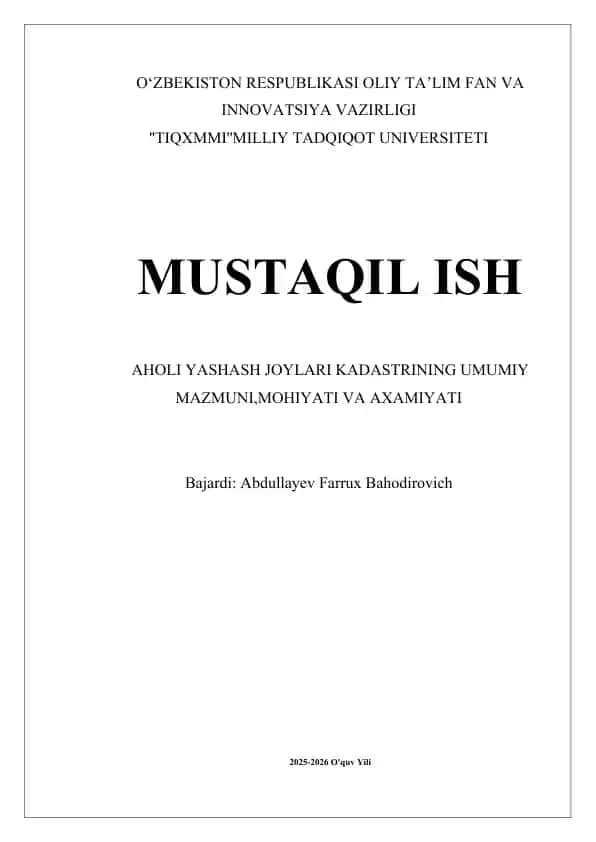 O‘ZBEKISTON RESPUBLIKASI OLIY TA’LIM FAN VA INNOVATSIYA VAZIRLIGI
"TIQXMMI"MILLIY TADQIQOT UNIVERSITETI

MUSTAQIL ISH

AHOLI YASHASH JOYLARI KADASTRINING UMUMIY MAZMUNI,MOHIYATI VA AXAMIYATI

Bajardi: Abdullayev Farrux Bahodirovich

2025-2026 O'quv Yili